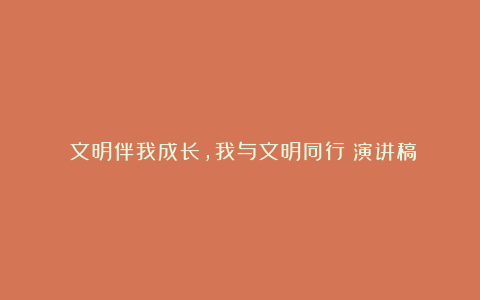 文明伴我成长，我与文明同行 演讲稿